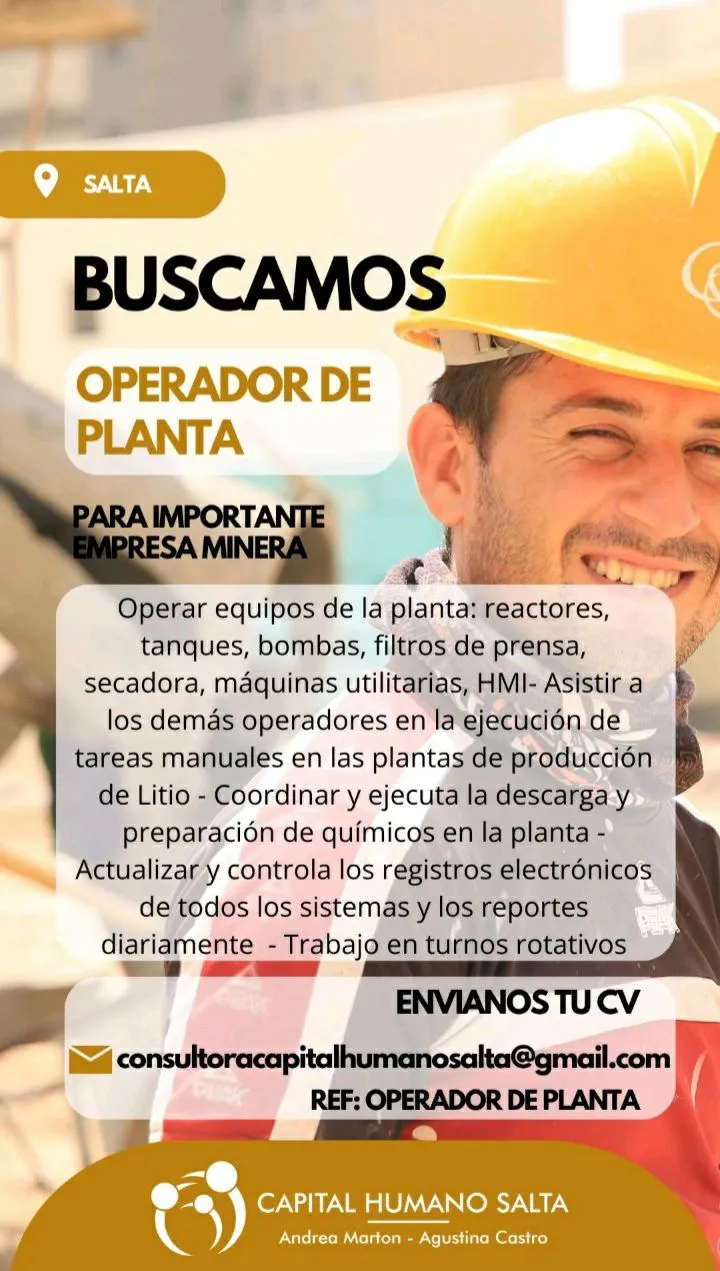 SALTA

BUSCAMOS

OPERADOR DE PLANTA

PARA IMPORTANTE EMPRESA MINERA

Operar equipos de la planta: reactores, tanques, bombas, filtros de prensa, secadora, máquinas utilitarias, HMI- Asistir a los demás operadores en la ejecución de tareas manuales en las plantas de producción de Litio - Coordinar y ejecuta la descarga y preparación de químicos en la planta - Actualizar y controla los registros electrónicos de todos los sistemas y los reportes diariamente - Trabajo en turnos rotativos

ENVIANOS TU CV

consultoracapitalhumanosalta@gmail.com

REF: OPERADOR DE PLANTA

CAPITAL HUMANO SALTA
Andrea Marton - Agustina Castro